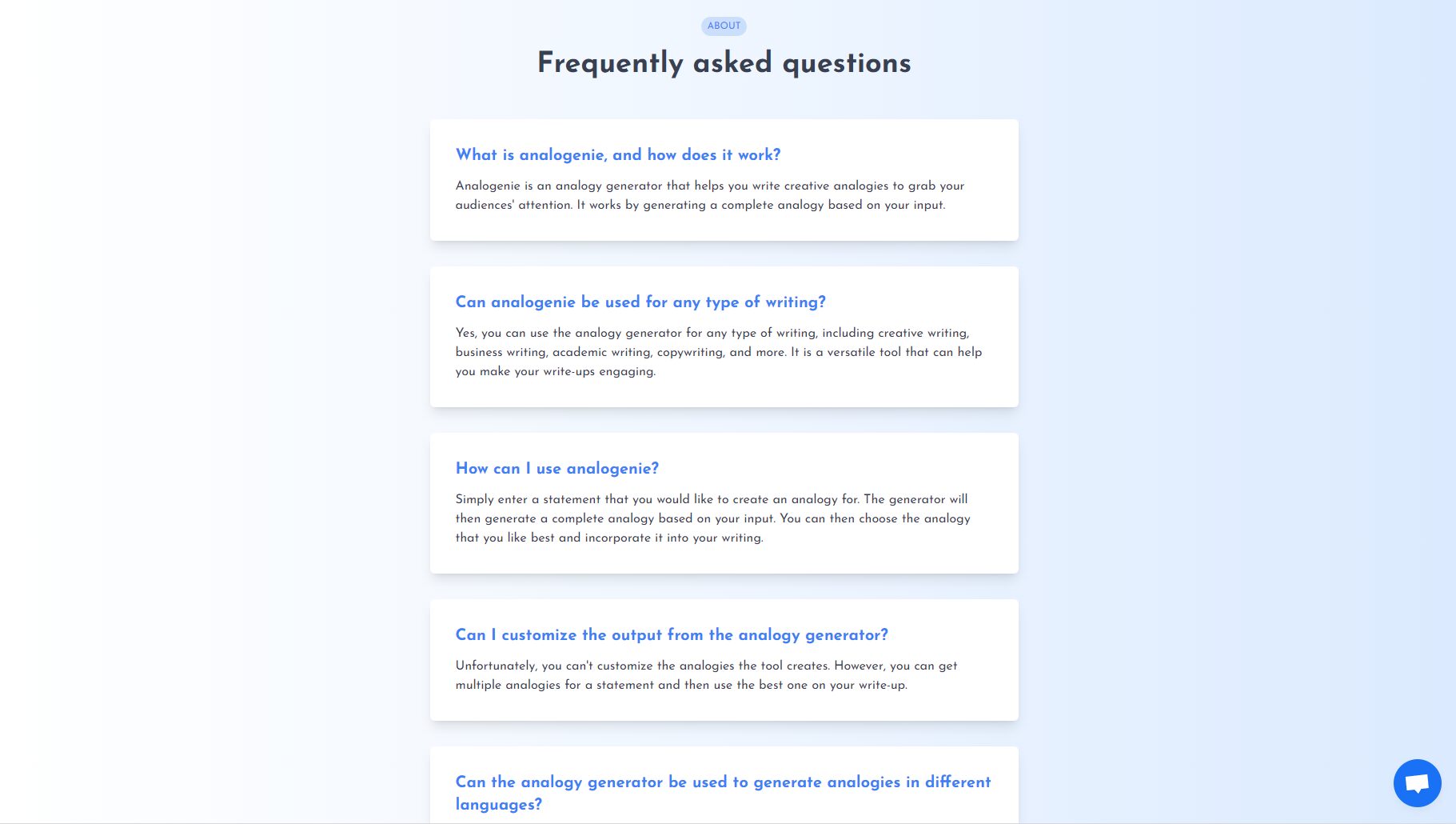 ABOUT

Frequently asked questions

What is analogenie, and how does it work?

Analogenie is an analogy generator that helps you write creative analogies to grab your audiences' attention. It works by generating a complete analogy based on your input.

Can analogenie be used for any type of writing?

Yes, you can use the analogy generator for any type of writing, including creative writing, business writing, academic writing, copywriting, and more. It is a versatile tool that can help you make your write-ups engaging.

How can I use analogenie?

Simply enter a statement that you would like to create an analogy for. The generator will then generate a complete analogy based on your input. You can then choose the analogy that you like best and incorporate it into your writing.

Can I customize the output from the analogy generator?

Unfortunately, you can't customize the analogies the tool creates. However, you can get multiple analogies for a statement and then use the best one on your write-up.

Can the analogy generator be used to generate analogies in different languages?